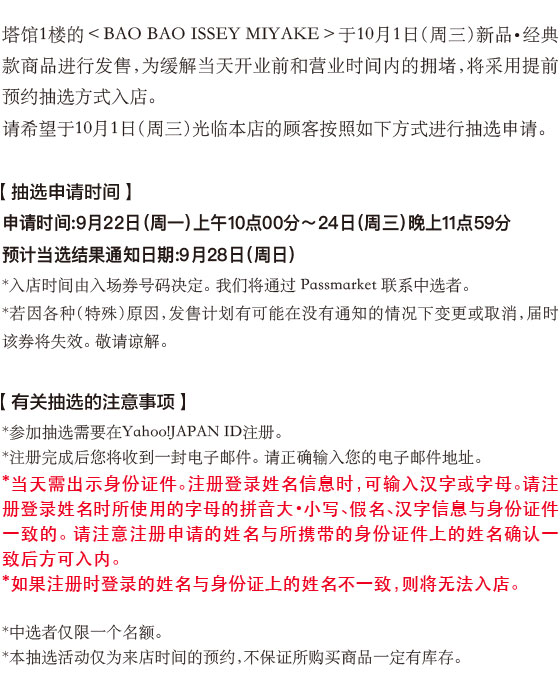 塔馆1楼的＜BAO BAO ISSEY MIYAKE＞于10月1日(周三)新品•经典款商品进行发售,为缓解当天开业前和营业时间内的拥堵,将采用提前预约抽选方式入店。
请希望于10月1日(周三)光临本店的顾客按照如下方式进行抽选申请。

【抽选申请时间】
申请时间:9月22日(周一)上午10点00分～24日(周三)晚上11点59分
预计当选结果通知日期:9月28日(周日)
*入店时间由入场券号码决定。我们将通过 Passmarket 联系中选者。
*若因各种(特殊)原因,发售计划有可能在没有通知的情况下变更或取消,届时该券将失效。敬请谅解。

【有关抽选的注意事项】
*参加抽选需要在Yahoo!JAPAN ID注册。
*注册完成后您将收到一封电子邮件。请正确输入您的电子邮件地址。
*当天需出示身份证件。注册登录姓名信息时,可输入汉字或字母。请注册登录姓名时所使用的字母的拼音大•小写、假名、汉字信息与身份证件一致的。请注意注册申请的姓名与所携带的身份证件上的姓名确认一致后方可入内。
*如果注册时登录的姓名与身份证上的姓名不一致,则将无法入店。

*中选者仅限一个名额。
*本抽选活动仅为来店时间的预约,不保证所购买商品一定有库存。